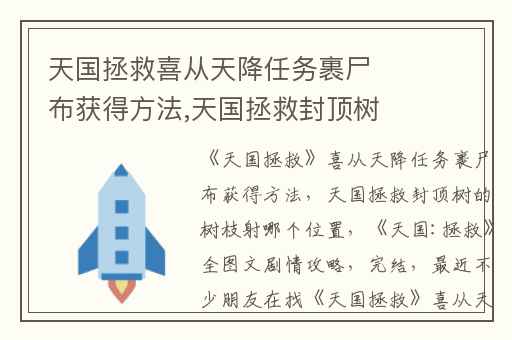 天国拯救喜从天降任务裹尸布获得方法,天国拯救封顶树

《天国拯救》喜从天降任务裹尸布获得方法，天国拯救封顶树的树枝射哪个位置，《天国：拯救》全图文剧情攻略，完结，最近不少朋友在找《天国拯救》喜从天